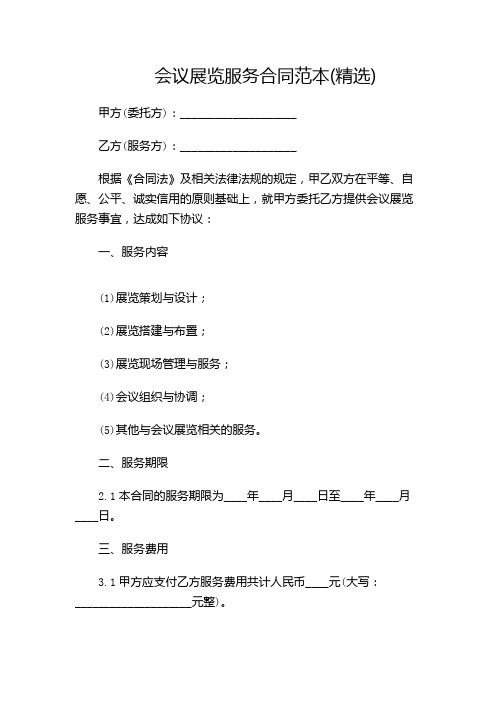 会议展览服务合同范本(精选)

甲方(委托方)：____________________

乙方(服务方)：____________________

根据《合同法》及相关法律法规的规定，甲乙双方在平等、自愿、公平、诚实信用的原则基础上，就甲方委托乙方提供会议展览服务事宜，达成如下协议：

一、服务内容

(1)展览策划与设计；

(2)展览搭建与布置；

(3)展览现场管理与服务；

(4)会议组织与协调；

(5)其他与会议展览相关的服务。

二、服务期限

2.1 本合同的服务期限为____年____月____日至____年____月____日。

三、服务费用

3.1 甲方应支付乙方服务费用共计人民币____元(大写：____________________元整)。